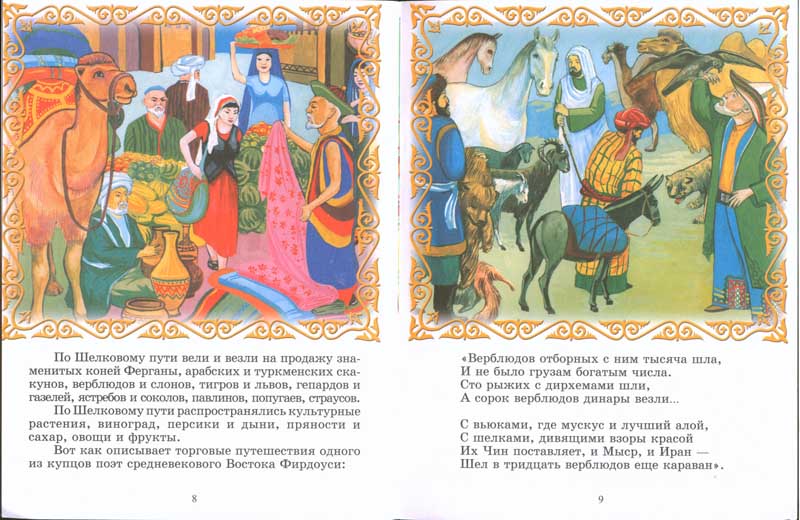 По Шелковому пути вели и везли на продажу знаменитых коней Ферганы, арабских и туркменских скакунов, верблюдов и слонов, тигров и львов, гепардов и газелей, ястребов и соколов, павлинов, попугаев, страусов.

По Шелковому пути распространялись культурные растения, виноград, персики и дыни, пряности и сахар, овощи и фрукты.

Вот как описывает торговые путешествия одного из купцов поэт средневекового Востока Фирдоуси:

8

«Верблюдов отборных с ним тысяча шла,
И не было грузам богатым числа.
Сто рыжих с дирхемами шли,
А сорок верблюдов динары везли...

С вьюками, где мускус и лучший алой,
С шелками, дивящими взоры красой
Их Чин поставляет, и Мыср, и Иран —
Шел в тридцать верблюдов еще караван».

9